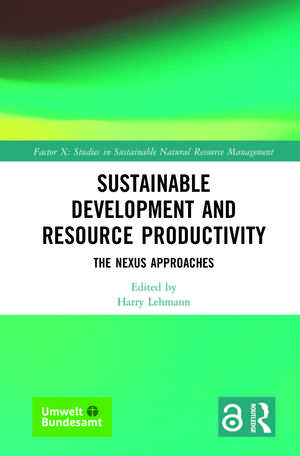 Factor X: Studies in Sustainable Natural Resource Management

SUSTAINABLE DEVELOPMENT AND RESOURCE PRODUCTIVITY

THE NEXUS APPROACHES

Edited by
Harry Lehmann

Umwelt Bundesamt

ROUTLEDGE